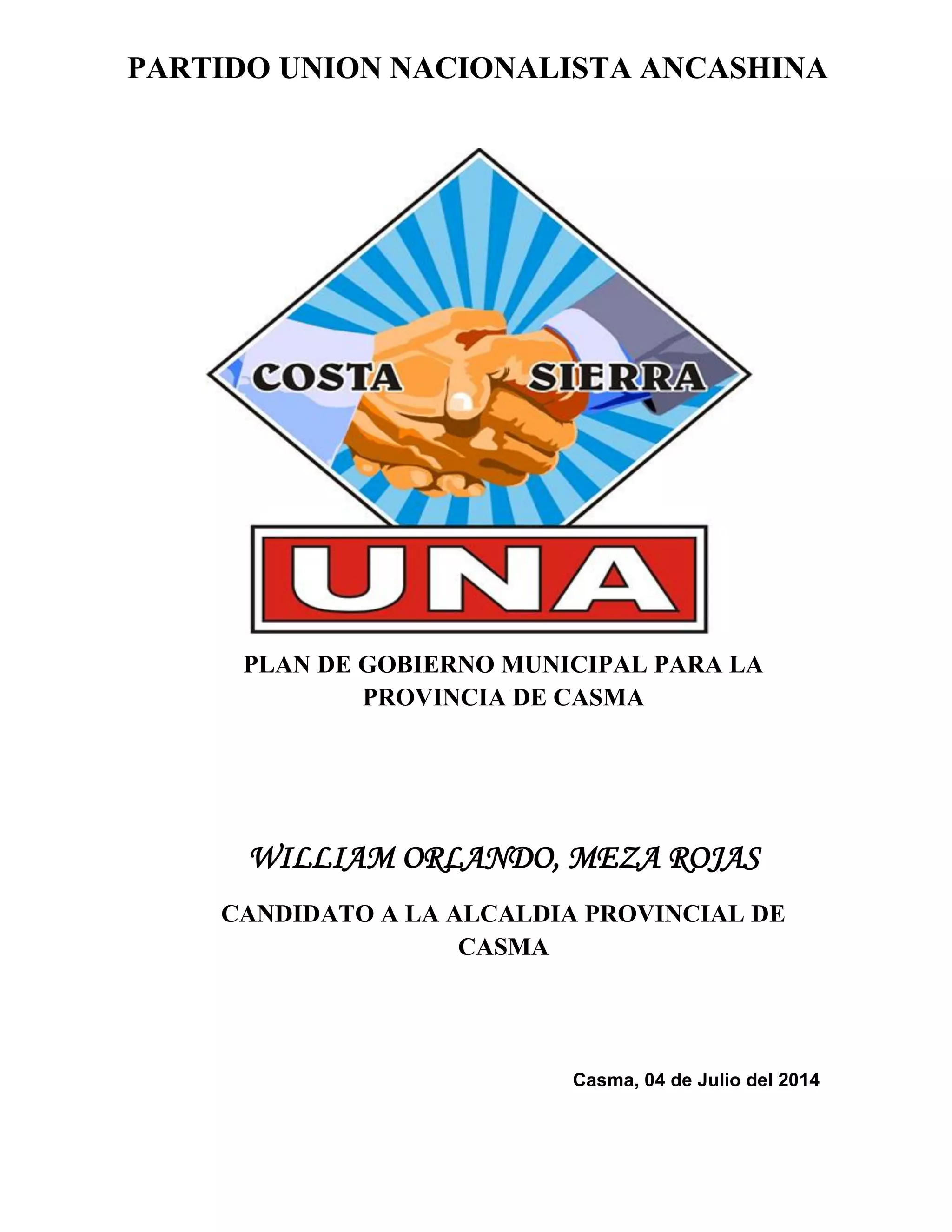 PARTIDO UNION NACIONALISTA ANCASHINA

COSTA SIERRA

UNA

PLAN DE GOBIERNO MUNICIPAL PARA LA PROVINCIA DE CASMA

WILLIAM ORLANDO, MEZA ROJAS

CANDIDATO A LA ALCALDIA PROVINCIAL DE CASMA

Casma, 04 de Julio del 2014